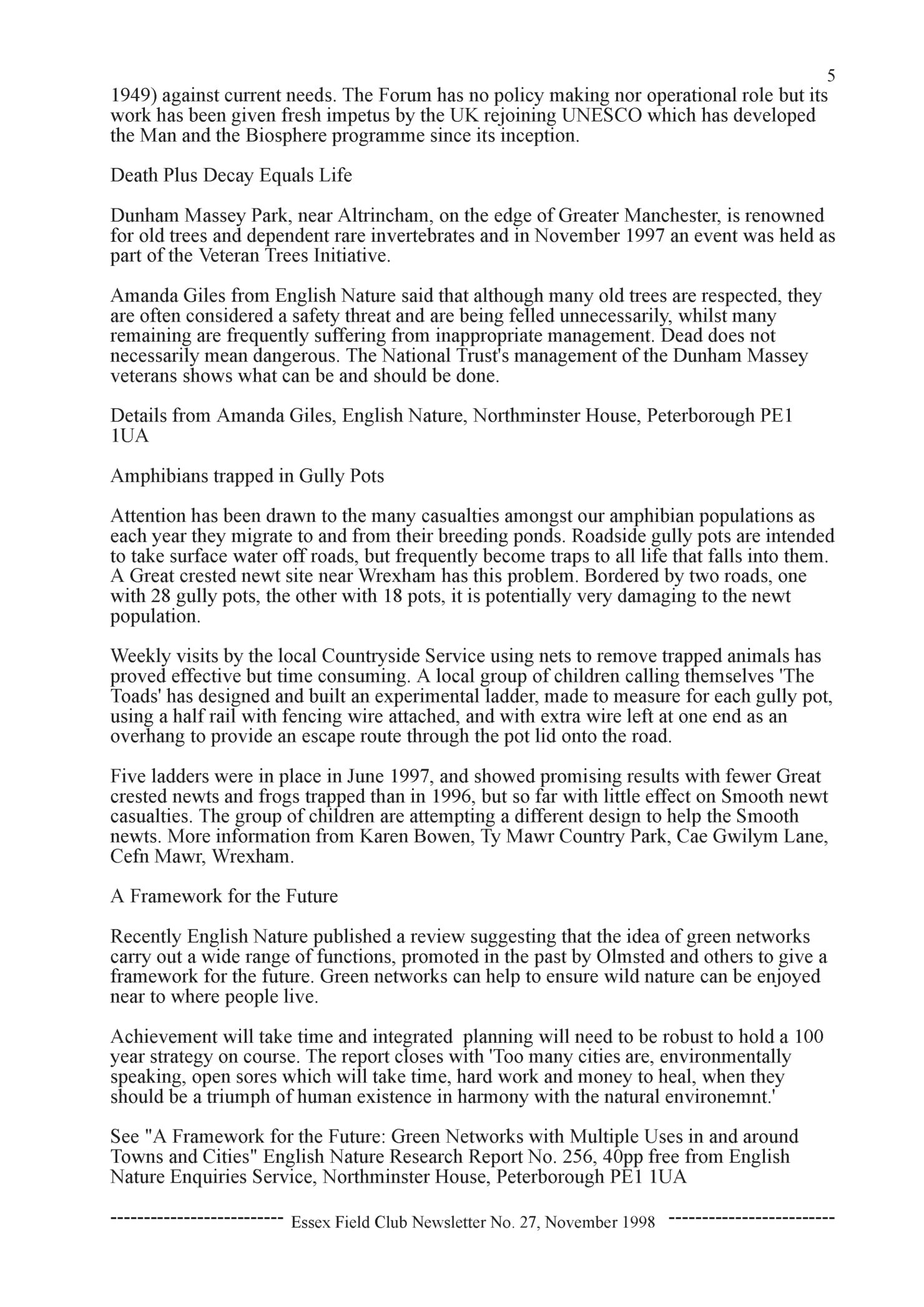 5

1949) against current needs. The Forum has no policy making nor operational role but its work has been given fresh impetus by the UK rejoining UNESCO which has developed the Man and the Biosphere programme since its inception.

Death Plus Decay Equals Life

Dunham Massey Park, near Altrincham, on the edge of Greater Manchester, is renowned for old trees and dependent rare invertebrates and in November 1997 an event was held as part of the Veteran Trees Initiative.

Amanda Giles from English Nature said that although many old trees are respected, they are often considered a safety threat and are being felled unnecessarily, whilst many remaining are frequently suffering from inappropriate management. Dead does not necessarily mean dangerous. The National Trust's management of the Dunham Massey veterans shows what can be and should be done.

Details from Amanda Giles, English Nature, Northminster House, Peterborough PE1 1UA

Amphibians trapped in Gully Pots

Attention has been drawn to the many casualties amongst our amphibian populations as each year they migrate to and from their breeding ponds. Roadside gully pots are intended to take surface water off roads, but frequently become traps to all life that falls into them. A Great crested newt site near Wrexham has this problem. Bordered by two roads, one with 28 gully pots, the other with 18 pots, it is potentially very damaging to the newt population.

Weekly visits by the local Countryside Service using nets to remove trapped animals has proved effective but time consuming. A local group of children calling themselves 'The Toads' has designed and built an experimental ladder, made to measure for each gully pot, using a half rail with fencing wire attached, and with extra wire left at one end as an overhang to provide an escape route through the pot lid onto the road.

Five ladders were in place in June 1997, and showed promising results with fewer Great crested newts and frogs trapped than in 1996, but so far with little effect on Smooth newt casualties. The group of children are attempting a different design to help the Smooth newts. More information from Karen Bowen, Ty Mawr Country Park, Cae Gwilym Lane, Cefn Mawr, Wrexham.

A Framework for the Future

Recently English Nature published a review suggesting that the idea of green networks carry out a wide range of functions, promoted in the past by Olmsted and others to give a framework for the future. Green networks can help to ensure wild nature can be enjoyed near to where people live.

Achievement will take time and integrated planning will need to be robust to hold a 100 year strategy on course. The report closes with 'Too many cities are, environmentally speaking, open sores which will take time, hard work and money to heal, when they should be a triumph of human existence in harmony with the natural environemnt.'

See "A Framework for the Future: Green Networks with Multiple Uses in and around Towns and Cities" English Nature Research Report No. 256, 40pp free from English Nature Enquiries Service, Northminster House, Peterborough PE1 1UA

------------------------- Essex Field Club Newsletter No. 27, November 1998 -------------------------